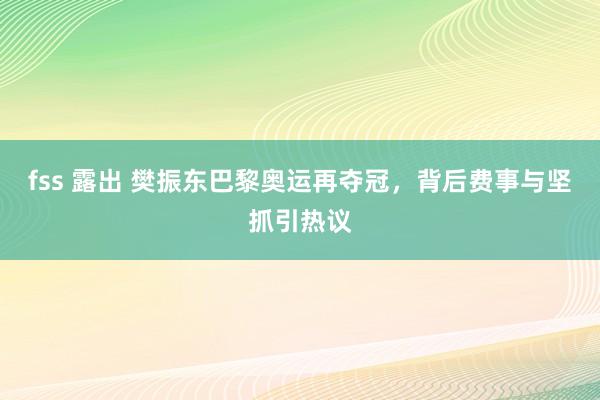 fss 露出 樊振东巴黎奥运再夺冠，背后费事与坚抓引热议